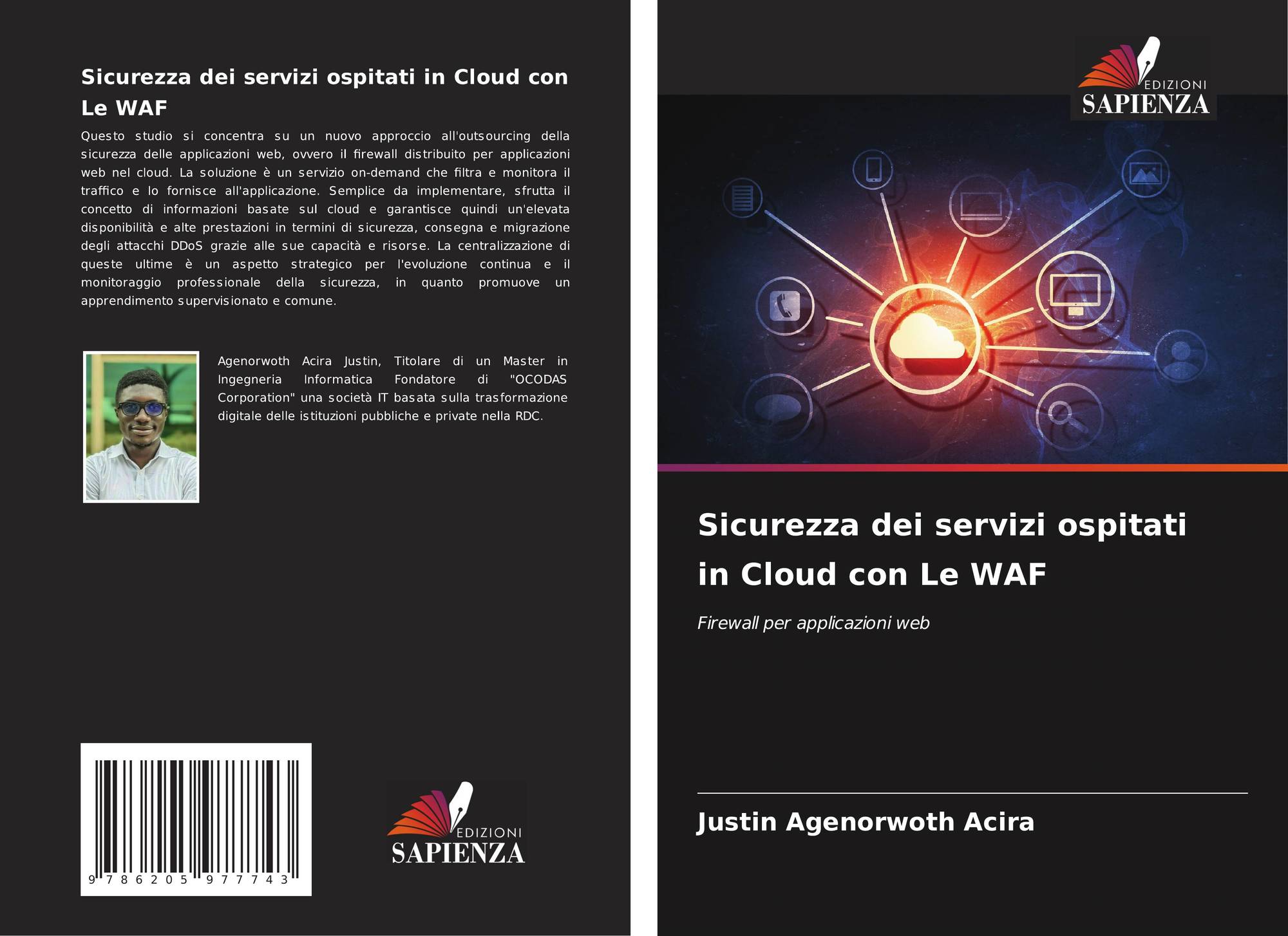 Sicurezza dei servizi ospitati in Cloud con Le WAF

Questo studio si concentra su un nuovo approccio all'outsourcing della sicurezza delle applicazioni web, ovvero il firewall distribuito per applicazioni web nel cloud. La soluzione è un servizio on-demand che filtra e monitora il traffico e lo fornisce all'applicazione. Semplice da implementare, sfrutta il concetto di informazioni basate sul cloud e garantisce quindi un'elevata disponibilità e alte prestazioni in termini di sicurezza, consegna e migrazione degli attacchi DDoS grazie alle sue capacità e risorse. La centralizzazione di queste ultime è un aspetto strategico per l'evoluzione continua e il monitoraggio professionale della sicurezza, in quanto promuove un apprendimento supervisionato e comune.

Agenorwoth Acira Justin, Titolare di un Master in Ingegneria Informatica Fondatore di "OCODAS Corporation" una società IT basata sulla trasformazione digitale delle istituzioni pubbliche e private nella RDC.

9 786205 977743

EDIZIONI
SAPIENZA

EDIZIONI
SAPIENZA

Sicurezza dei servizi ospitati in Cloud con Le WAF

Firewall per applicazioni web

Justin Agenorwoth Acira